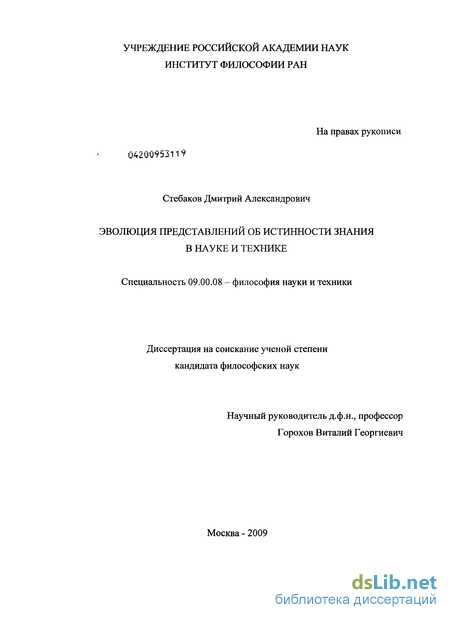 УЧРЕЖДЕНИЕ РОССИЙСКОЙ АКАДЕМИИ НАУК
ИНСТИТУТ ФИЛОСОФИИ РАН

На правах рукописи

04200953119

Стебаков Дмитрий Александрович

ЭВОЛЮЦИЯ ПРЕДСТАВЛЕНИЙ ОБ ИСТИННОСТИ ЗНАНИЯ
В НАУКЕ И ТЕХНИКЕ

Специальность 09.00.08 – философия науки и техники

Диссертация на соискание ученой степени
кандидата философских наук

Научный руководитель д.ф.н., профессор
Горохов Виталий Георгиевич

Москва - 2009

dsLib.net
библиотека диссертаций